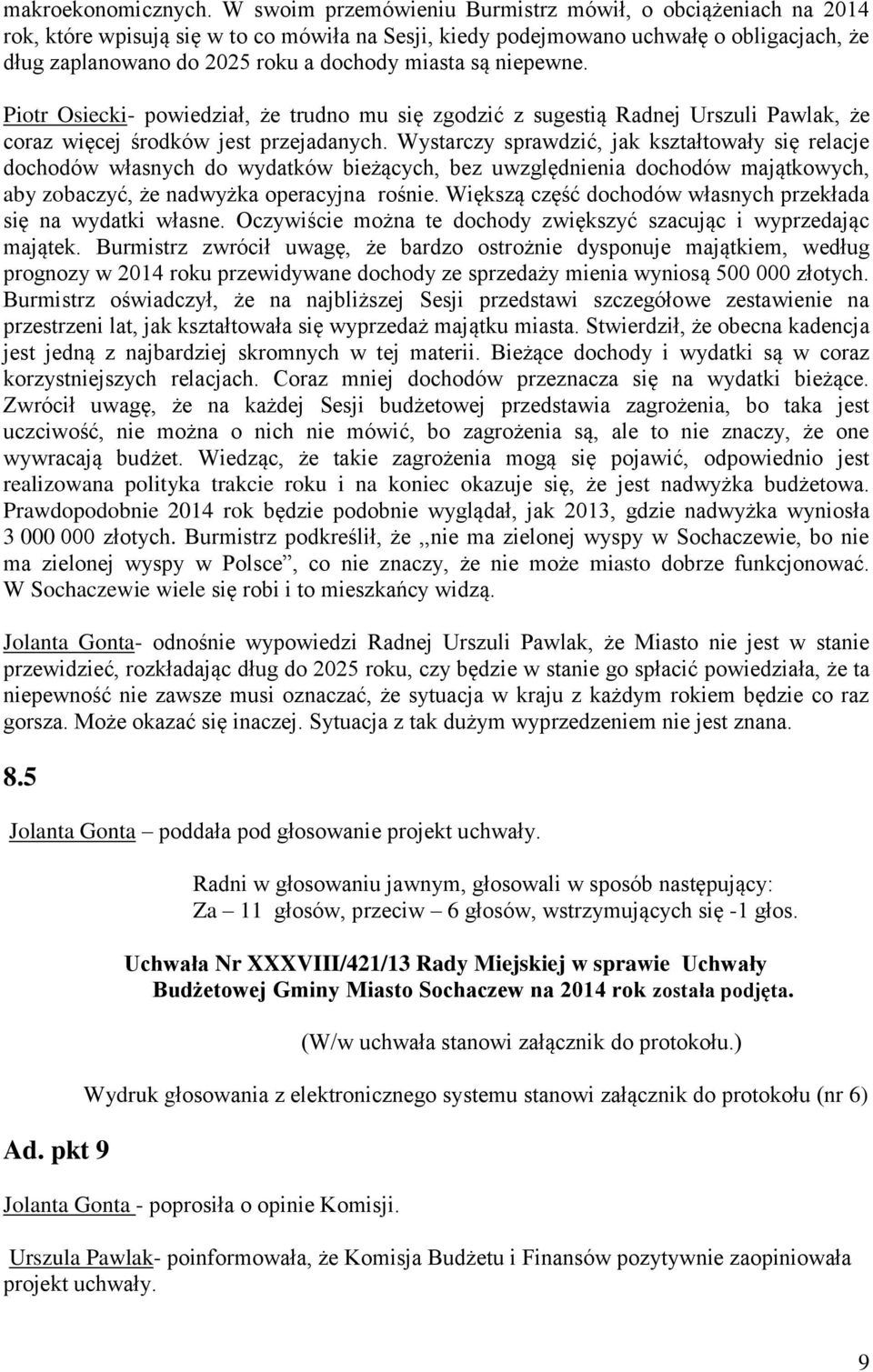 makroekonomicznych. W swoim przemówieniu Burmistrz mówił, o obciążeniach na 2014 rok, które wpisują się w to co mówiła na Sesji, kiedy podejmowano uchwałę o obligacjach, że dług zaplanowano do 2025 roku a dochody miasta są niepewne.

Piotr Osiecki- powiedział, że trudno mu się zgodzić z sugestią Radnej Urszuli Pawlak, że coraz więcej środków jest przejadanych. Wystarczy sprawdzić, jak kształtowały się relacje dochodów własnych do wydatków bieżących, bez uwzględnienia dochodów majątkowych, aby zobaczyć, że nadwyżka operacyjna rośnie. Większą część dochodów własnych przekłada się na wydatki własne. Oczywiście można te dochody zwiększyć szacując i wyprzedając majątek. Burmistrz zwrócił uwagę, że bardzo ostrożnie dysponuje majątkiem, według prognozy w 2014 roku przewidywane dochody ze sprzedaży mienia wyniosą 500 000 złotych. Burmistrz oświadczył, że na najbliższej Sesji przedstawi szczegółowe zestawienie na przestrzeni lat, jak kształtowała się wyprzedaż majątku miasta. Stwierdził, że obecna kadencja jest jedną z najbardziej skromnych w tej materii. Bieżące dochody i wydatki są w coraz korzystniejszych relacjach. Coraz mniej dochodów przeznacza się na wydatki bieżące. Zwrócił uwagę, że na każdej Sesji budżetowej przedstawia zagrożenia, bo taka jest uczciwość, nie można o nich nie mówić, bo zagrożenia są, ale to nie znaczy, że one wywracają budżet. Wiedząc, że takie zagrożenia mogą się pojawić, odpowiednio jest realizowana polityka trakcie roku i na koniec okazuje się, że jest nadwyżka budżetowa. Prawdopodobnie 2014 rok będzie podobnie wyglądał, jak 2013, gdzie nadwyżka wyniosła 3 000 000 złotych. Burmistrz podkreślił, że ,,nie ma zielonej wyspy w Sochaczewie, bo nie ma zielonej wyspy w Polsce”, co nie znaczy, że nie może miasto dobrze funkcjonować. W Sochaczewie wiele się robi i to mieszkańcy widzą.

Jolanta Gonta- odnośnie wypowiedzi Radnej Urszuli Pawlak, że Miasto nie jest w stanie przewidzieć, rozkładając dług do 2025 roku, czy będzie w stanie go spłacić powiedziała, że ta niepewność nie zawsze musi oznaczać, że sytuacja w kraju z każdym rokiem będzie co raz gorsza. Może okazać się inaczej. Sytuacja z tak dużym wyprzedzeniem nie jest znana.

8.5

Jolanta Gonta – poddała pod głosowanie projekt uchwały.

Radni w głosowaniu jawnym, głosowali w sposób następujący:
Za – 11 głosów, przeciw – 6 głosów, wstrzymujących się -1 głos.

Uchwała Nr XXXVIII/421/13 Rady Miejskiej w sprawie Uchwały Budżetowej Gminy Miasto Sochaczew na 2014 rok została podjęta.

(W/w uchwała stanowi załącznik do protokołu.)

Wydruk głosowania z elektronicznego systemu stanowi załącznik do protokołu (nr 6)

Ad. pkt 9

Jolanta Gonta - poprosiła o opinie Komisji.

Urszula Pawlak- poinformowała, że Komisja Budżetu i Finansów pozytywnie zaopiniowała projekt uchwały.

9